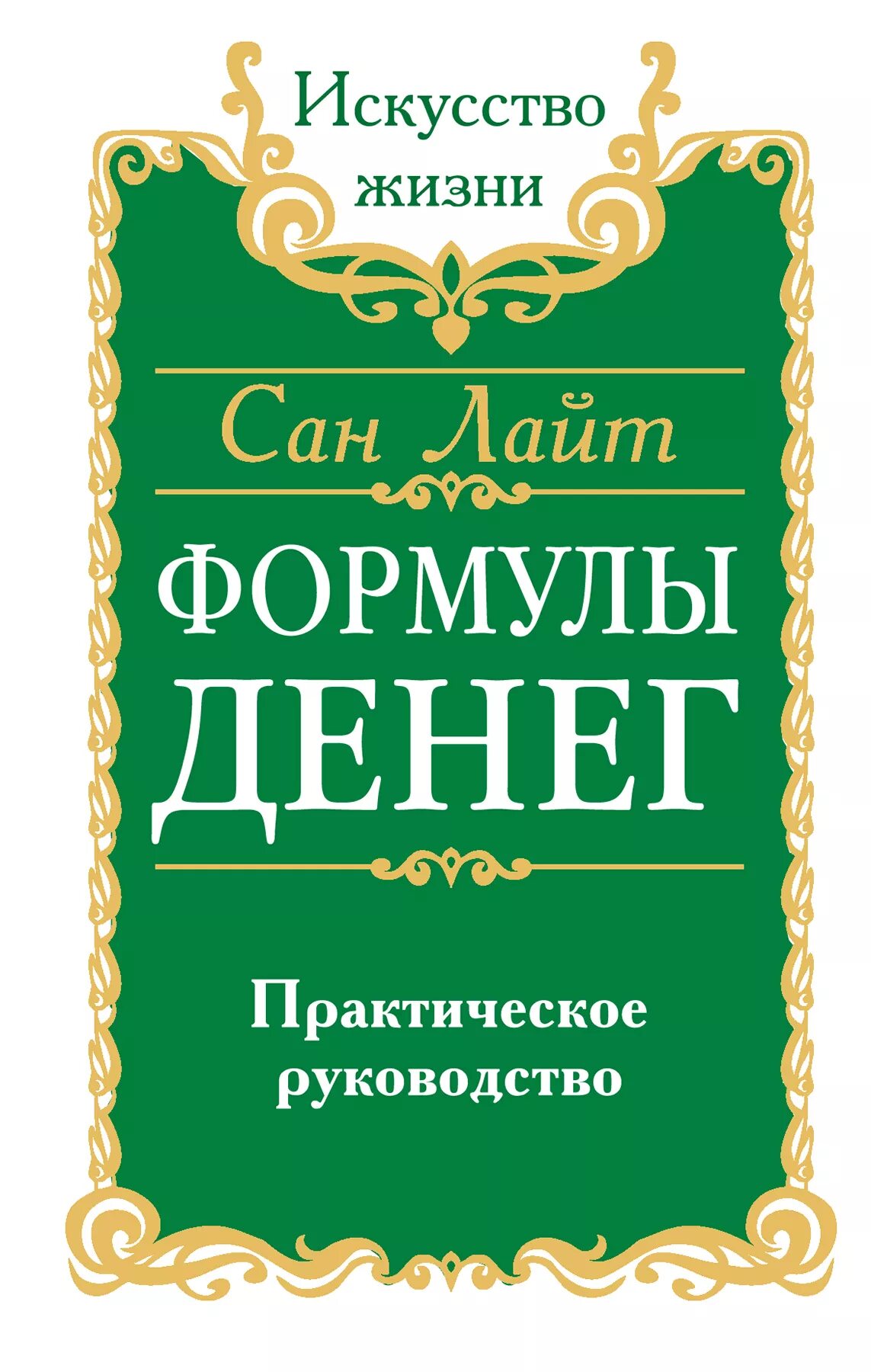 Искусство жизни

Сан Лайт

ФОРМУЛЫ ДЕНЕГ

Практическое руководство